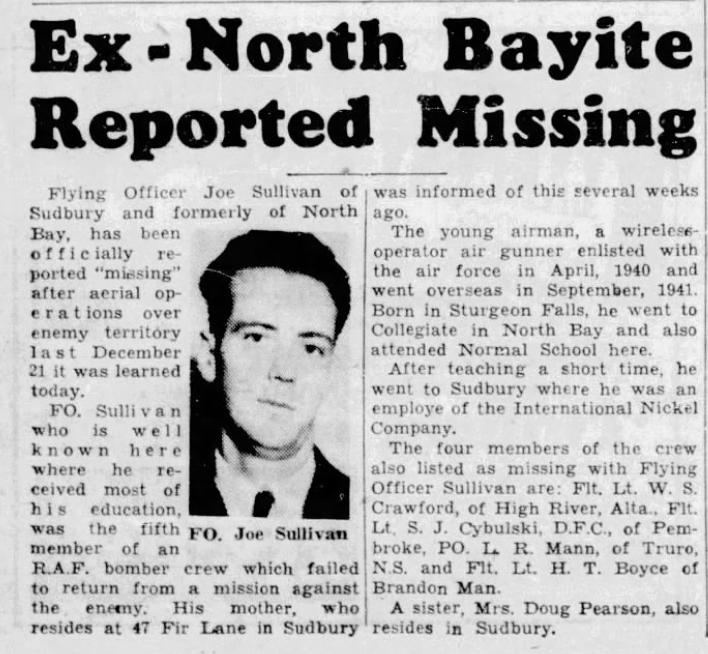 Ex-North Bayite Reported Missing

Flying Officer Joe Sullivan of Sudbury and formerly of North Bay, has been officially reported "missing" after aerial operations over enemy territory last December 21 it was learned today.

FO. Sullivan who is well known here where he received most of his education, was the fifth member of an R.A.F. bomber crew which failed to return from a mission against the enemy. His mother, who resides at 47 Fir Lane in Sudbury was informed of this several weeks ago.

FO. Joe Sullivan

The young airman, a wireless-operator air gunner enlisted with the air force in April, 1940 and went overseas in September, 1941. Born in Sturgeon Falls, he went to Collegiate in North Bay and also attended Normal School here.

After teaching a short time, he went to Sudbury where he was an employe of the International Nickel Company.

The four members of the crew also listed as missing with Flying Officer Sullivan are: Flt. Lt. W. S. Crawford, of High River, Alta., Flt. Lt. S. J. Cybulski, D.F.C., of Pembroke, PO. L. R. Mann, of Truro, N.S. and Flt. Lt. H. T. Boyce of Brandon Man.

A sister, Mrs. Doug Pearson, also resides in Sudbury.